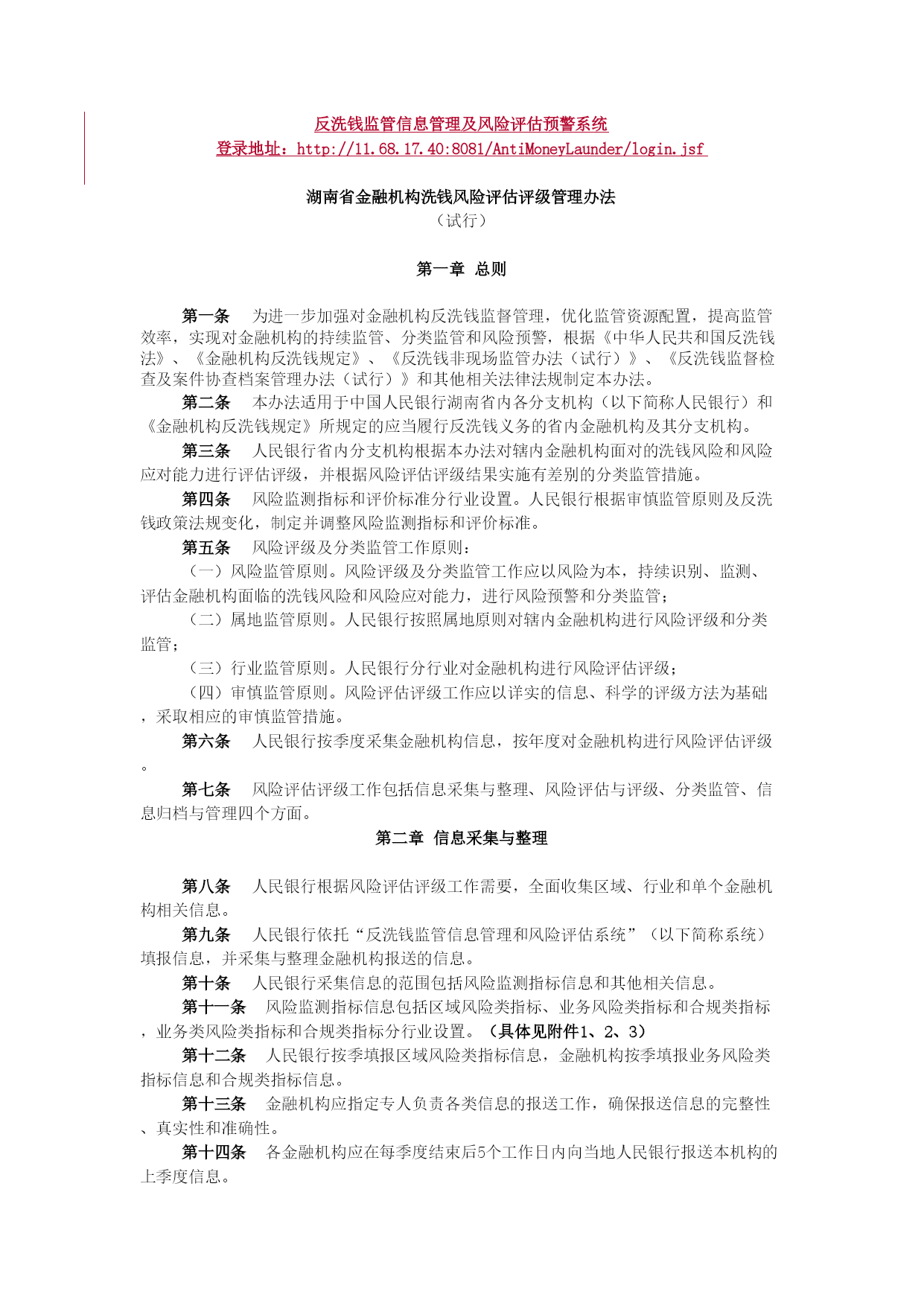 反洗钱监管信息管理及风险评估预警系统
登录地址：http://11.68.17.40:8081/AntiMoneyLaunder/login.jsf

湖南省金融机构洗钱风险评估评级管理办法
（试行）

第一章 总则

第一条 为进一步加强对金融机构反洗钱监督管理，优化监管资源配置，提高监管效率，实现对金融机构的持续监管、分类监管和风险预警，根据《中华人民共和国反洗钱法》、《金融机构反洗钱规定》、《反洗钱非现场监管办法（试行）》、《反洗钱监督检查及案件协查档案管理办法（试行）》和其他相关法律法规制定本办法。

第二条 本办法适用于中国人民银行湖南省内各分支机构（以下简称人民银行）和《金融机构反洗钱规定》所规定的应当履行反洗钱义务的省内金融机构及其分支机构。

第三条 人民银行省内分支机构根据本办法对辖内金融机构面对的洗钱风险和风险应对能力进行评估评级，并根据风险评估评级结果实施有差别的分类监管措施。

第四条 风险监测指标和评价标准分行业设置。人民银行根据审慎监管原则及反洗钱政策法规变化，制定并调整风险监测指标和评价标准。

第五条 风险评级及分类监管工作原则：

（一）风险监管原则。风险评级及分类监管工作应以风险为本，持续识别、监测、评估金融机构面临的洗钱风险和风险应对能力，进行风险预警和分类监管；

（二）属地监管原则。人民银行按照属地原则对辖内金融机构进行风险评级和分类监管；

（三）行业监管原则。人民银行分行业对金融机构进行风险评估评级；

（四）审慎监管原则。风险评估评级工作应以详实的信息、科学的评级方法为基础，采取相应的审慎监管措施。

第六条 人民银行按季度采集金融机构信息，按年度对金融机构进行风险评估评级。

第七条 风险评估评级工作包括信息采集与整理、风险评估与评级、分类监管、信息归档与管理四个方面。

第二章 信息采集与整理

第八条 人民银行根据风险评估评级工作需要，全面收集区域、行业和单个金融机构相关信息。

第九条 人民银行依托“反洗钱监管信息管理和风险评估系统”（以下简称系统）填报信息，并采集与整理金融机构报送的信息。

第十条 人民银行采集信息的范围包括风险监测指标信息和其他相关信息。

第十一条 风险监测指标信息包括区域风险类指标、业务风险类指标和合规类指标，业务类风险类指标和合规类指标分行业设置。（具体见附件1、2、3）

第十二条 人民银行按季填报区域风险类指标信息，金融机构按季填报业务风险类指标信息和合规类指标信息。

第十三条 金融机构应指定专人负责各类信息的报送工作，确保报送信息的完整性、真实性和准确性。

第十四条 各金融机构应在每季度结束后5个工作日内向当地人民银行报送本机构的上季度信息。